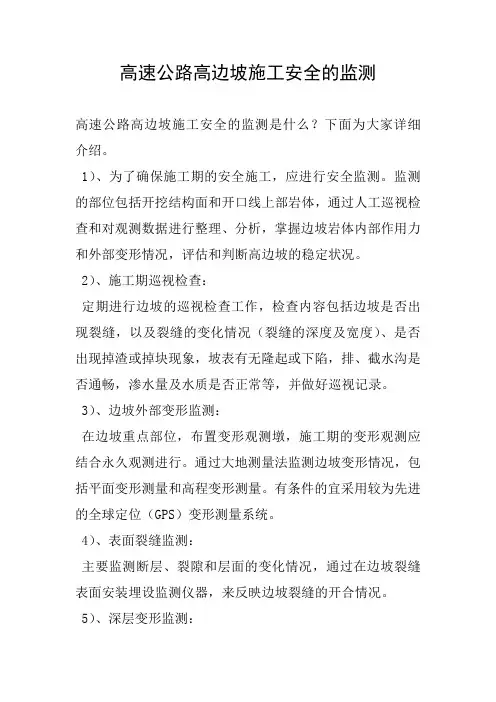 高速公路高边坡施工安全的监测

高速公路高边坡施工安全的监测是什么？下面为大家详细介绍。

1）、为了确保施工期的安全施工，应进行安全监测。监测的部位包括开挖结构面和开口线上部岩体，通过人工巡视检查和对观测数据进行整理、分析，掌握边坡岩体内部作用力和外部变形情况，评估和判断高边坡的稳定状况。

2）、施工期巡视检查：

定期进行边坡的巡视检查工作，检查内容包括边坡是否出现裂缝，以及裂缝的变化情况（裂缝的深度及宽度）、是否出现掉渣或掉块现象，坡表有无隆起或下陷，排、截水沟是否通畅，渗水量及水质是否正常等，并做好巡视记录。

3）、边坡外部变形监测：

在边坡重点部位，布置变形观测墩，施工期的变形观测应结合永久观测进行。通过大地测量法监测边坡变形情况，包括平面变形测量和高程变形测量。有条件的宜采用较为先进的全球定位（GPS）变形测量系统。

4）、表面裂缝监测：

主要监测断层、裂隙和层面的变化情况，通过在边坡裂缝表面安装埋设监测仪器，来反映边坡裂缝的开合情况。

5）、深层变形监测：